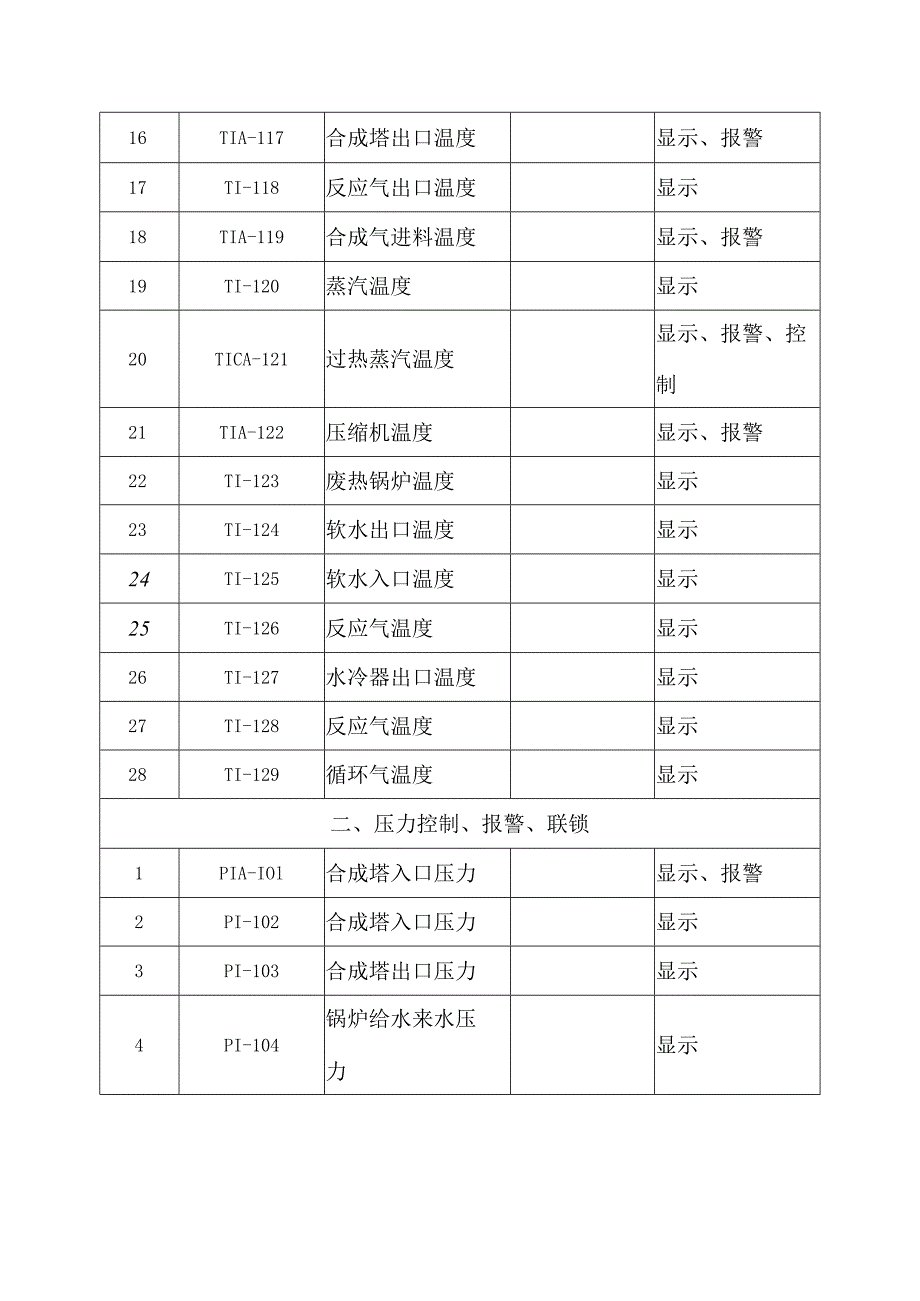 | 16 | TIA-117 | 合成塔出口温度 | | 显示、报警 |
|---|---|---|---|---|
| 17 | TI-118 | 反应气出口温度 | | 显示 |
| 18 | TIA-119 | 合成气进料温度 | | 显示、报警 |
| 19 | TI-120 | 蒸汽温度 | | 显示 |
| 20 | TICA-121 | 过热蒸汽温度 | | 显示、报警、控制 |
| 21 | TIA-122 | 压缩机温度 | | 显示、报警 |
| 22 | TI-123 | 废热锅炉温度 | | 显示 |
| 23 | TI-124 | 软水出口温度 | | 显示 |
| 24 | TI-125 | 软水入口温度 | | 显示 |
| 25 | TI-126 | 反应气温度 | | 显示 |
| 26 | TI-127 | 水冷器出口温度 | | 显示 |
| 27 | TI-128 | 反应气温度 | | 显示 |
| 28 | TI-129 | 循环气温度 | | 显示 |
| 二、压力控制、报警、联锁 | | | | |
| 1 | PIA-I01 | 合成塔入口压力 | | 显示、报警 |
| 2 | PI-102 | 合成塔入口压力 | | 显示 |
| 3 | PI-103 | 合成塔出口压力 | | 显示 |
| 4 | PI-104 | 锅炉给水来水压力 | | 显示 |